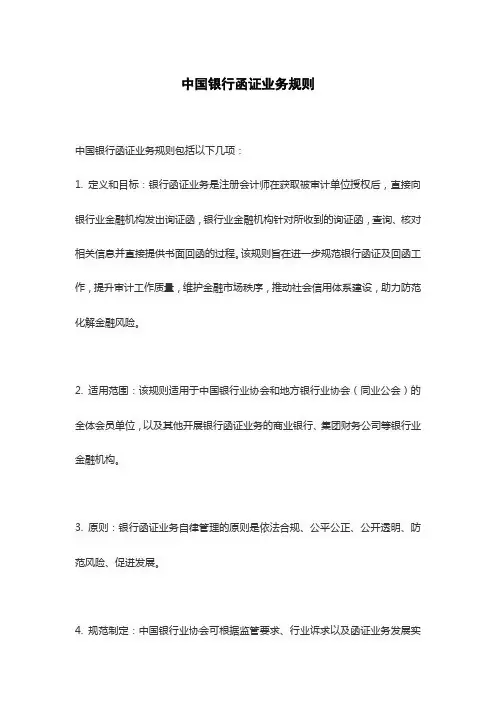 中国银行函证业务规则

中国银行函证业务规则包括以下几项：

1. 定义和目标：银行函证业务是注册会计师在获取被审计单位授权后，直接向银行业金融机构发出询证函，银行业金融机构针对所收到的询证函，查询、核对相关信息并直接提供书面回函的过程。该规则旨在进一步规范银行函证及回函工作，提升审计工作质量，维护金融市场秩序，推动社会信用体系建设，助力防范化解金融风险。

2. 适用范围：该规则适用于中国银行业协会和地方银行业协会（同业公会）的全体会员单位，以及其他开展银行函证业务的商业银行、集团财务公司等银行业金融机构。

3. 原则：银行函证业务自律管理的原则是依法合规、公平公正、公开透明、防范风险、促进发展。

4. 规范制定：中国银行业协会可根据监管要求、行业诉求以及函证业务发展实